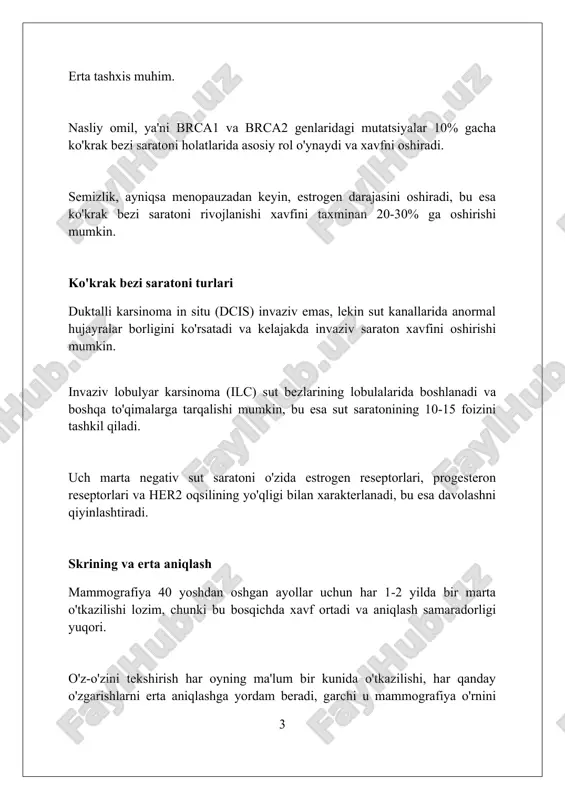 Erta tashxis muhim.

Nasliy omil, ya'ni BRCA1 va BRCA2 genlaridagi mutatsiyalar 10% gacha ko'krak bezi saratoni holatlarida asosiy rol o'ynaydi va xavfni oshiradi.

Semizlik, ayniqsa menopauzadan keyin, estrogen darajasini oshiradi, bu esa ko'krak bezi saratoni rivojlanishi xavfini taxminan 20-30% ga oshirishi mumkin.

Ko'krak bezi saratoni turlari

Duktalli karsinoma in situ (DCIS) invaziv emas, lekin sut kanallarida anormal hujayralar borligini ko'rsatadi va kelajakda invaziv saraton xavfini oshirishi mumkin.

Invaziv lobulyar karsinoma (ILC) sut bezlarining lobulalarida boshlanadi va boshqa to'qimalarga tarqalishi mumkin, bu esa sut saratonining 10-15 foizini tashkil qiladi.

Uch marta negativ sut saratoni o'zida estrogen reseptorlari, progesteron reseptorlari va HER2 oqsilining yo'qligi bilan xarakterlanadi, bu esa davolashni qiyinlashtiradi.

Skrining va erta aniqlash

Mammografiya 40 yoshdan oshgan ayollar uchun har 1-2 yilda bir marta o'tkazilishi lozim, chunki bu bosqichda xavf ortadi va aniqlash samaradorligi yuqori.

O'z-o'zini tekshirish har oyning ma'lum bir kunida o'tkazilishi, har qanday o'zgarishlarni erta aniqlashga yordam beradi, garchi u mammografiya o'rnini

3

FaylHub.uz